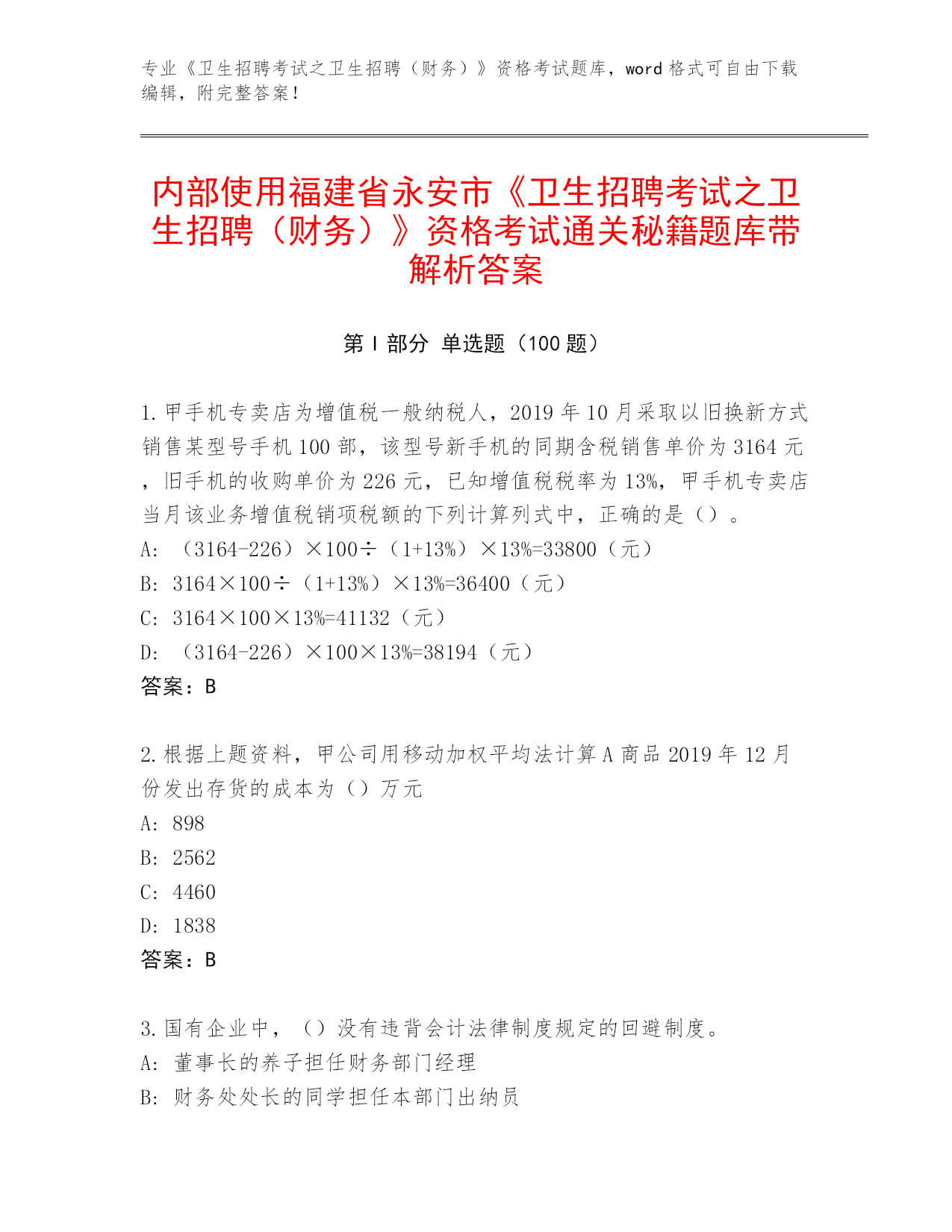 专业《卫生招聘考试之卫生招聘（财务）》资格考试题库，word 格式可自由下载编辑，附完整答案！

内部使用福建省永安市《卫生招聘考试之卫生招聘（财务）》资格考试通关秘籍题库带解析答案

第 I 部分 单选题（100 题）

1. 甲手机专卖店为增值税一般纳税人，2019 年 10 月采取以旧换新方式销售某型号手机 100 部，该型号新手机的同期含税销售单价为 3164 元，旧手机的收购单价为 226 元，已知增值税税率为 13%，甲手机专卖店当月该业务增值税销项税额的下列计算列式中，正确的是（）。
A: （3164-226）×100÷（1+13%）×13%=33800（元）
B: 3164×100÷（1+13%）×13%=36400（元）
C: 3164×100×13%=41132（元）
D: （3164-226）×100×13%=38194（元）
答案：B

2. 根据上题资料，甲公司用移动加权平均法计算 A 商品 2019 年 12 月份发出存货的成本为（）万元
A: 898
B: 2562
C: 4460
D: 1838
答案：B

3. 国有企业中，（）没有违背会计法律制度规定的回避制度。
A: 董事长的养子担任财务部门经理
B: 财务处处长的同学担任本部门出纳员